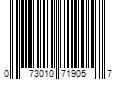 0 73010 71905 7